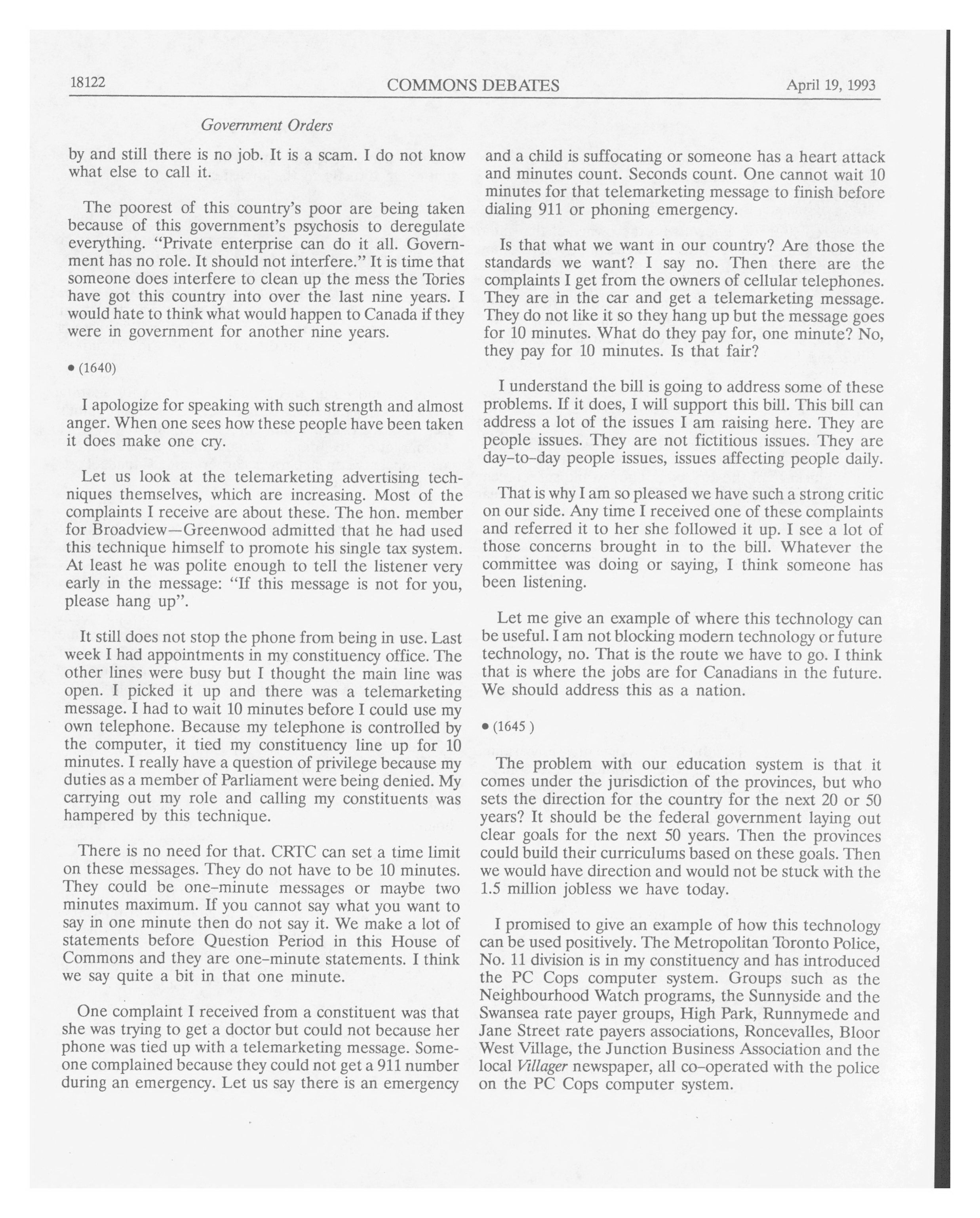 18122 COMMONS DEBATES April 19, 1993

Government Orders

by and still there is no job. It is a scam. I do not know what else to call it.

The poorest of this country's poor are being taken because of this government's psychosis to deregulate everything. "Private enterprise can do it all. Government has no role. It should not interfere." It is time that someone does interfere to clean up the mess the Tories have got this country into over the last nine years. I would hate to think what would happen to Canada if they were in government for another nine years.

• (1640)

I apologize for speaking with such strength and almost anger. When one sees how these people have been taken it does make one cry.

Let us look at the telemarketing advertising techniques themselves, which are increasing. Most of the complaints I receive are about these. The hon. member for Broadview—Greenwood admitted that he had used this technique himself to promote his single tax system. At least he was polite enough to tell the listener very early in the message: "If this message is not for you, please hang up".

It still does not stop the phone from being in use. Last week I had appointments in my constituency office. The other lines were busy but I thought the main line was open. I picked it up and there was a telemarketing message. I had to wait 10 minutes before I could use my own telephone. Because my telephone is controlled by the computer, it tied my constituency line up for 10 minutes. I really have a question of privilege because my duties as a member of Parliament were being denied. My carrying out my role and calling my constituents was hampered by this technique.

There is no need for that. CRTC can set a time limit on these messages. They do not have to be 10 minutes. They could be one-minute messages or maybe two minutes maximum. If you cannot say what you want to say in one minute then do not say it. We make a lot of statements before Question Period in this House of Commons and they are one-minute statements. I think we say quite a bit in that one minute.

One complaint I received from a constituent was that she was trying to get a doctor but could not because her phone was tied up with a telemarketing message. Someone complained because they could not get a 911 number during an emergency. Let us say there is an emergency and a child is suffocating or someone has a heart attack and minutes count. Seconds count. One cannot wait 10 minutes for that telemarketing message to finish before dialing 911 or phoning emergency.

Is that what we want in our country? Are those the standards we want? I say no. Then there are the complaints I get from the owners of cellular telephones. They are in the car and get a telemarketing message. They do not like it so they hang up but the message goes for 10 minutes. What do they pay for, one minute? No, they pay for 10 minutes. Is that fair?

I understand the bill is going to address some of these problems. If it does, I will support this bill. This bill can address a lot of the issues I am raising here. They are people issues. They are not fictitious issues. They are day-to-day people issues, issues affecting people daily.

That is why I am so pleased we have such a strong critic on our side. Any time I received one of these complaints and referred it to her she followed it up. I see a lot of those concerns brought in to the bill. Whatever the committee was doing or saying, I think someone has been listening.

Let me give an example of where this technology can be useful. I am not blocking modern technology or future technology, no. That is the route we have to go. I think that is where the jobs are for Canadians in the future. We should address this as a nation.

• (1645 )

The problem with our education system is that it comes under the jurisdiction of the provinces, but who sets the direction for the country for the next 20 or 50 years? It should be the federal government laying out clear goals for the next 50 years. Then the provinces could build their curriculums based on these goals. Then we would have direction and would not be stuck with the 1.5 million jobless we have today.

I promised to give an example of how this technology can be used positively. The Metropolitan Toronto Police, No. 11 division is in my constituency and has introduced the PC Cops computer system. Groups such as the Neighbourhood Watch programs, the Sunnyside and the Swansea rate payer groups, High Park, Runnymede and Jane Street rate payers associations, Roncevalles, Bloor West Village, the Junction Business Association and the local Villager newspaper, all co-operated with the police on the PC Cops computer system.